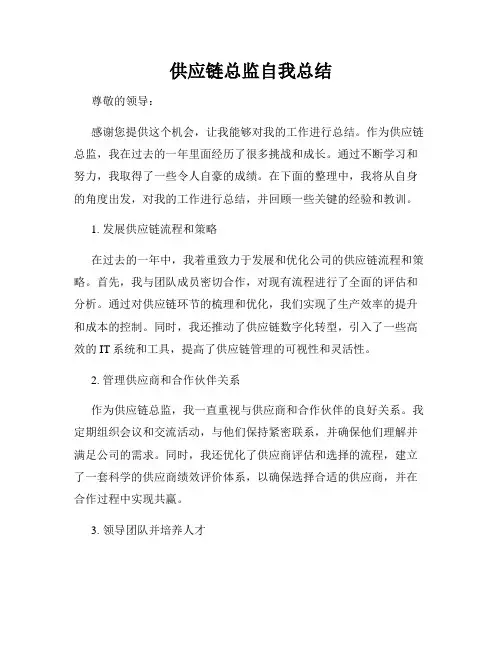 供应链总监自我总结

尊敬的领导：

感谢您提供这个机会，让我能够对我的工作进行总结。作为供应链总监，我在过去的一年里面经历了很多挑战和成长。通过不断学习和努力，我取得了一些令人自豪的成绩。在下面的整理中，我将从自身的角度出发，对我的工作进行总结，并回顾一些关键的经验和教训。

1. 发展供应链流程和策略

在过去的一年中，我着重致力于发展和优化公司的供应链流程和策略。首先，我与团队成员密切合作，对现有流程进行了全面的评估和分析。通过对供应链环节的梳理和优化，我们实现了生产效率的提升和成本的控制。同时，我还推动了供应链数字化转型，引入了一些高效的 IT 系统和工具，提高了供应链管理的可视性和灵活性。

2. 管理供应商和合作伙伴关系

作为供应链总监，我一直重视与供应商和合作伙伴的良好关系。我定期组织会议和交流活动，与他们保持紧密联系，并确保他们理解并满足公司的需求。同时，我还优化了供应商评估和选择的流程，建立了一套科学的供应商绩效评价体系，以确保选择合适的供应商，并在合作过程中实现共赢。

3. 领导团队并培养人才